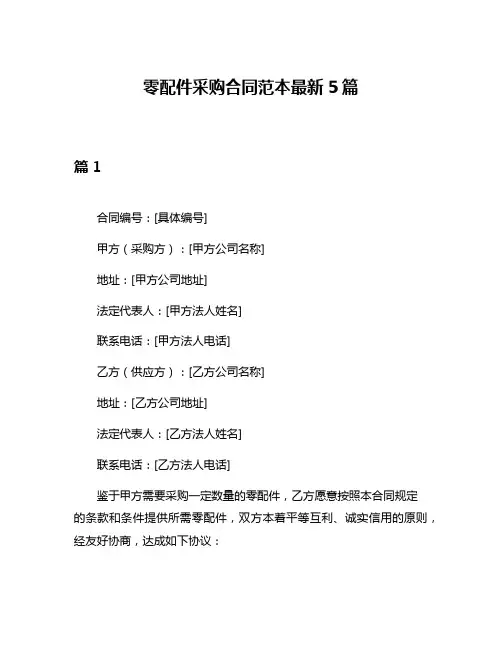 零配件采购合同范本最新 5 篇

篇 1

合同编号：[具体编号]

甲方（采购方）：[甲方公司名称]

地址：[甲方公司地址]

法定代表人：[甲方法人姓名]

联系电话：[甲方法人电话]

乙方（供应方）：[乙方公司名称]

地址：[乙方公司地址]

法定代表人：[乙方法人姓名]

联系电话：[乙方法人电话]

鉴于甲方需要采购一定数量的零配件，乙方愿意按照本合同规定的条款和条件提供所需零配件，双方本着平等互利、诚实信用的原则，经友好协商，达成如下协议：